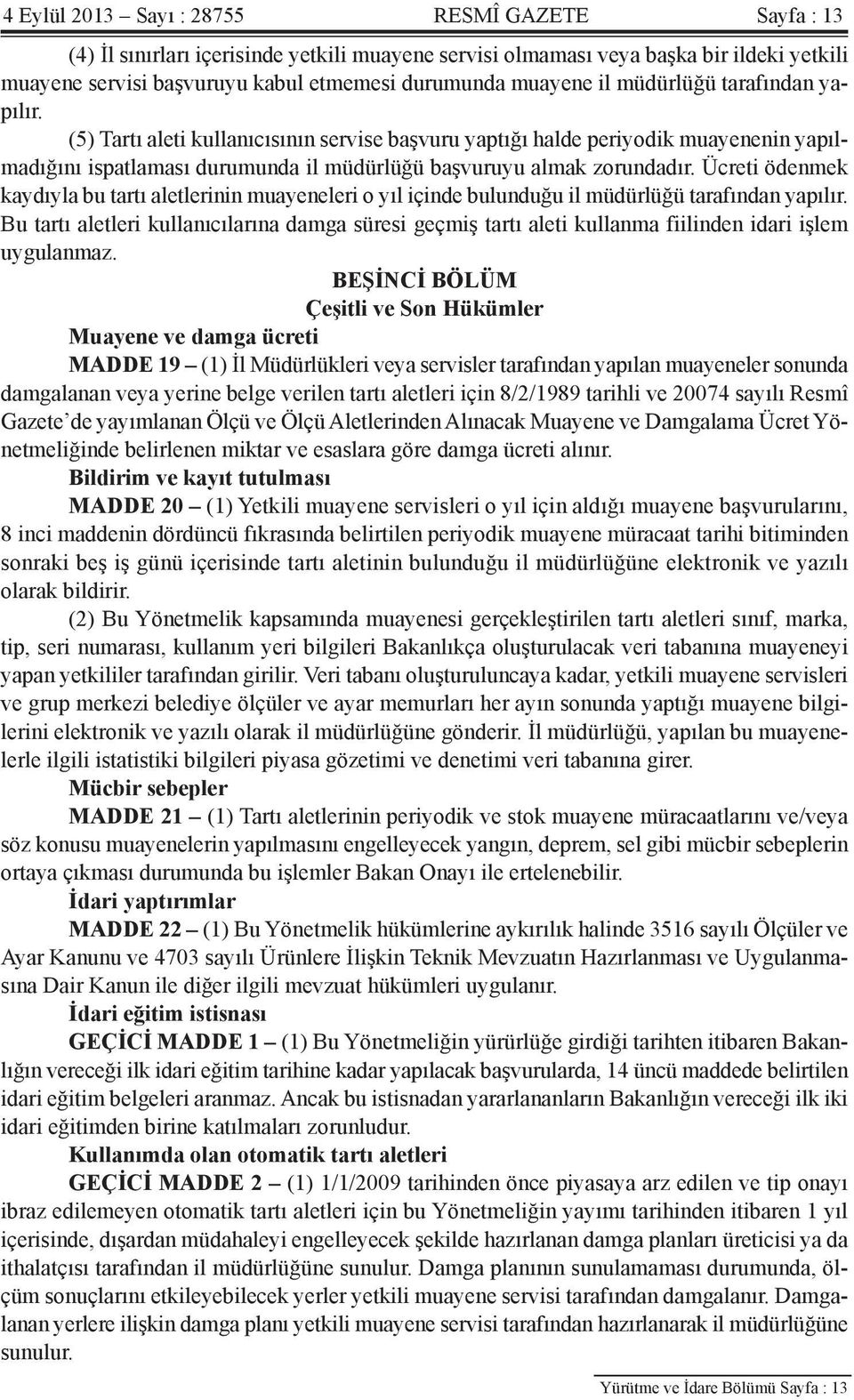 4 Eylül 2013 – Sayı : 28755 RESMÎ GAZETE Sayfa : 13

(4) İl sınırları içerisinde yetkili muayene servisi olmaması veya başka bir ildeki yetkili muayene servisi başvuruyu kabul etmemesi durumunda muayene il müdürlüğü tarafından yapılır.

(5) Tartı aleti kullanıcısının servise başvuru yaptığı halde periyodik muayenenin yapılmadığını ispatlaması durumunda il müdürlüğü başvuruyu almak zorundadır. Ücreti ödenmek kaydıyla bu tartı aletlerinin muayeneleri o yıl içinde bulunduğu il müdürlüğü tarafından yapılır. Bu tartı aletleri kullanıcılarına damga süresi geçmiş tartı aleti kullanma fiilinden idari işlem uygulanmaz.

BEŞİNCİ BÖLÜM
Çeşitli ve Son Hükümler

Muayene ve damga ücreti

MADDE 19 – (1) İl Müdürlükleri veya servisler tarafından yapılan muayeneler sonunda damgalanan veya yerine belge verilen tartı aletleri için 8/2/1989 tarihli ve 20074 sayılı Resmî Gazete'de yayımlanan Ölçü ve Ölçü Aletlerinden Alınacak Muayene ve Damgalama Ücret Yönetmeliğinde belirlenen miktar ve esaslara göre damga ücreti alınır.

Bildirim ve kayıt tutulması

MADDE 20 – (1) Yetkili muayene servisleri o yıl için aldığı muayene başvurularını, 8 inci maddenin dördüncü fıkrasında belirtilen periyodik muayene müracaat tarihi bitiminden sonraki beş iş günü içerisinde tartı aletinin bulunduğu il müdürlüğüne elektronik ve yazılı olarak bildirir.

(2) Bu Yönetmelik kapsamında muayenesi gerçekleştirilen tartı aletleri sınıf, marka, tip, seri numarası, kullanım yeri bilgileri Bakanlıkça oluşturulacak veri tabanına muayeneyi yapan yetkililer tarafından girilir. Veri tabanı oluşturuluncaya kadar, yetkili muayene servisleri ve grup merkezi belediye ölçüler ve ayar memurları her ayın sonunda yaptığı muayene bilgilerini elektronik ve yazılı olarak il müdürlüğüne gönderir. İl müdürlüğü, yapılan bu muayenelerle ilgili istatistiki bilgileri piyasa gözetimi ve denetimi veri tabanına girer.

Mücbir sebepler

MADDE 21 – (1) Tartı aletlerinin periyodik ve stok muayene müracaatlarını ve/veya söz konusu muayenelerin yapılmasını engelleyecek yangın, deprem, sel gibi mücbir sebeplerin ortaya çıkması durumunda bu işlemler Bakan Onayı ile ertelenebilir.

İdari yaptırımlar

MADDE 22 – (1) Bu Yönetmelik hükümlerine aykırılık halinde 3516 sayılı Ölçüler ve Ayar Kanunu ve 4703 sayılı Ürünlere İlişkin Teknik Mevzuatın Hazırlanması ve Uygulanmasına Dair Kanun ile diğer ilgili mevzuat hükümleri uygulanır.

İdari eğitim istisnası

GEÇİCİ MADDE 1 – (1) Bu Yönetmeliğin yürürlüğe girdiği tarihten itibaren Bakanlığın vereceği ilk idari eğitim tarihine kadar yapılacak başvurularda, 14 üncü maddede belirtilen idari eğitim belgeleri aranmaz. Ancak bu istisnadan yararlananların Bakanlığın vereceği ilk iki idari eğitimden birine katılmaları zorunludur.

Kullanımda olan otomatik tartı aletleri

GEÇİCİ MADDE 2 – (1) 1/1/2009 tarihinden önce piyasaya arz edilen ve tip onayı ibraz edilemeyen otomatik tartı aletleri için bu Yönetmeliğin yayımı tarihinden itibaren 1 yıl içerisinde, dışardan müdahaleyi engelleyecek şekilde hazırlanan damga planları üreticisi ya da ithalatçısı tarafından il müdürlüğüne sunulur. Damga planının sunulamaması durumunda, ölçüm sonuçlarını etkileyebilecek yerler yetkili muayene servisi tarafından damgalanır. Damgalanan yerlere ilişkin damga planı yetkili muayene servisi tarafından hazırlanarak il müdürlüğüne sunulur.

Yürütme ve İdare Bölümü Sayfa : 13